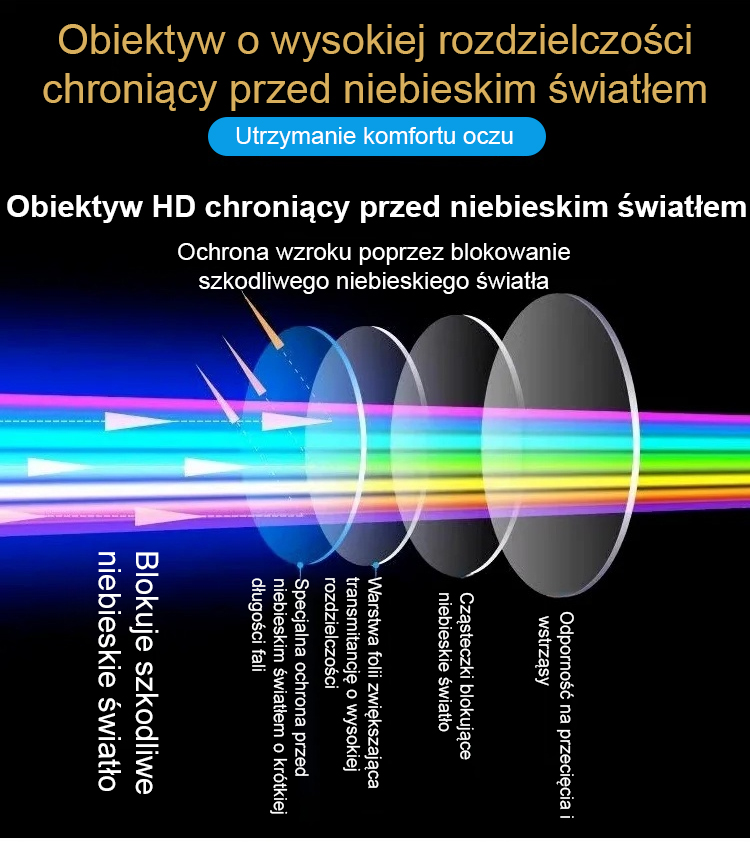 Obiektyw o wysokiej rozdzielczości chroniący przed niebieskim światłem

Utrzymanie komfortu oczu

Obiektyw HD chroniący przed niebieskim światłem

Ochrona wzroku poprzez blokowanie szkodliwego niebieskiego światła

Blokuje szkodliwe niebieskie światło

Specjalna ochrona przed niebieskim światłem o krótkiej długości fali

Warstwa folii zwiększająca transmitancję o wysokiej rozdzielczości

Cząsteczki blokujące niebieskie światło

Odporność na przecięcia i wstrząsy